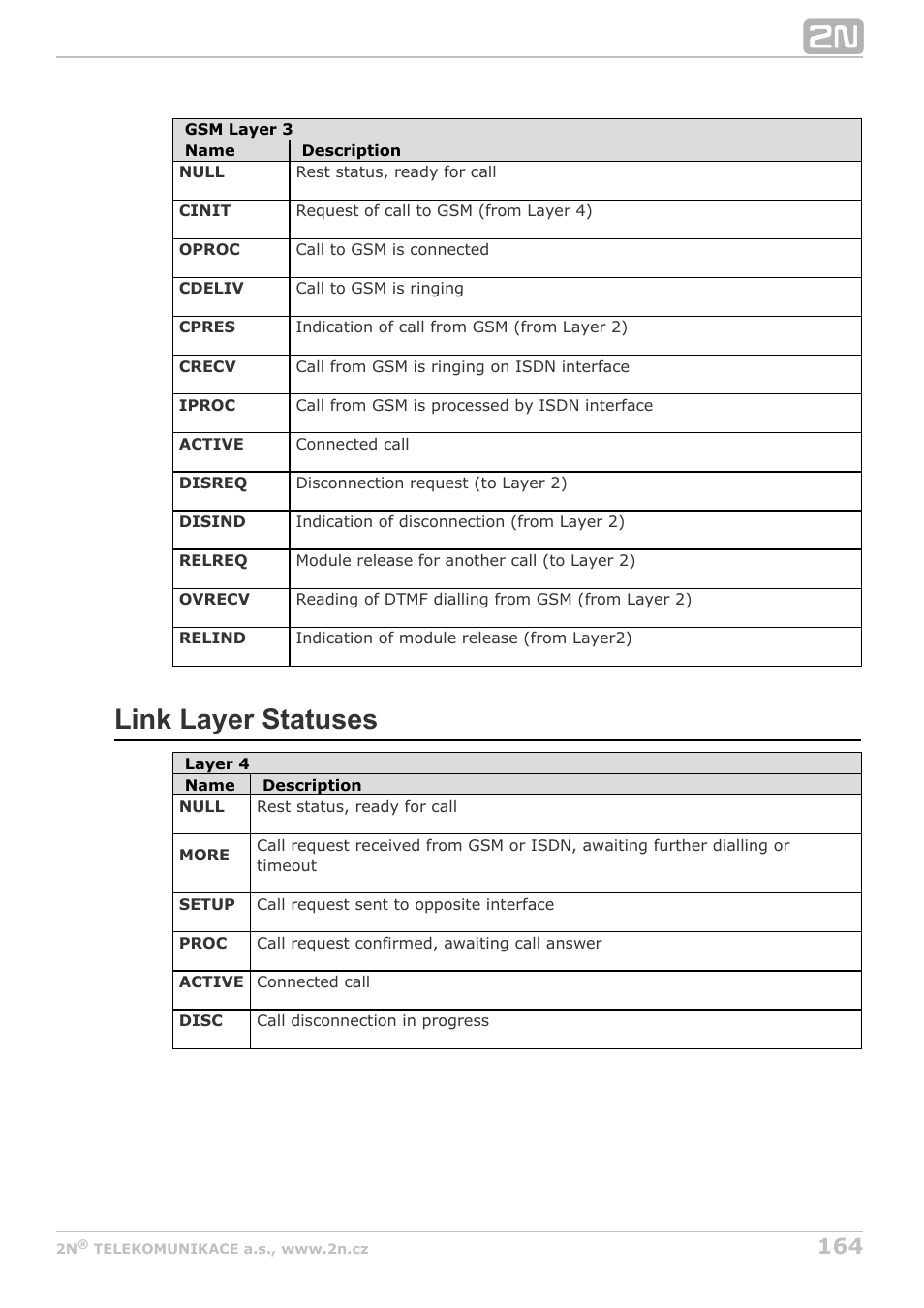 2N

| GSM Layer 3 | |
|---|---|
| Name | Description |
| NULL | Rest status, ready for call |
| CINIT | Request of call to GSM (from Layer 4) |
| OPROC | Call to GSM is connected |
| CDELIV | Call to GSM is ringing |
| CPRES | Indication of call from GSM (from Layer 2) |
| CRECV | Call from GSM is ringing on ISDN interface |
| IPROC | Call from GSM is processed by ISDN interface |
| ACTIVE | Connected call |
| DISREQ | Disconnection request (to Layer 2) |
| DISIND | Indication of disconnection (from Layer 2) |
| RELREQ | Module release for another call (to Layer 2) |
| OVRECV | Reading of DTMF dialling from GSM (from Layer 2) |
| RELIND | Indication of module release (from Layer2) |

Link Layer Statuses

| Layer 4 | |
|---|---|
| Name | Description |
| NULL | Rest status, ready for call |
| MORE | Call request received from GSM or ISDN, awaiting further dialling or timeout |
| SETUP | Call request sent to opposite interface |
| PROC | Call request confirmed, awaiting call answer |
| ACTIVE | Connected call |
| DISC | Call disconnection in progress |

2N® TELEKOMUNIKACE a.s., www.2n.cz 164